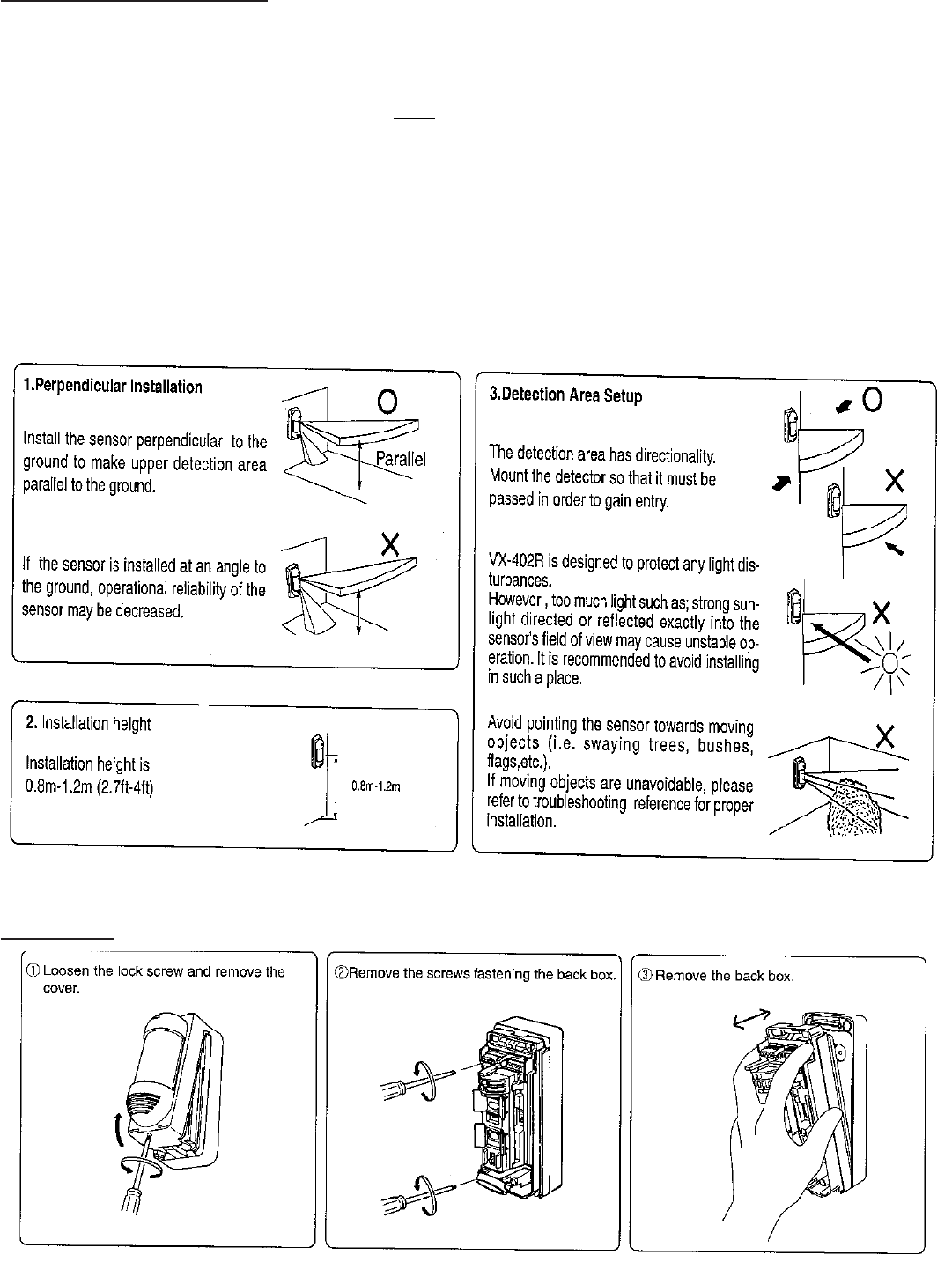 1.Perpendicular Installation

Install the sensor perpendicular to the ground to make upper detection area parallel to the ground.

O

Parallel

If the sensor is installed at an angle to the ground, operational reliability of the sensor may be decreased.

X

2. Installation height

Installation height is 0.8m-1.2m (2.7ft-4ft)

0.8m-1.2m

3.Detection Area Setup

The detection area has directionality. Mount the detector so that it must be passed in order to gain entry.

O

X

VX-402R is designed to protect any light disturbances.
However , too much light such as; strong sunlight directed or reflected exactly into the sensor's field of view may cause unstable operation. It is recommended to avoid installing in such a place.

X

Avoid pointing the sensor towards moving objects (i.e. swaying trees, bushes, flags,etc.).
If moving objects are unavoidable, please refer to troubleshooting reference for proper installation.

X

① Loosen the lock screw and remove the cover.

②Remove the screws fastening the back box.

③ Remove the back box.